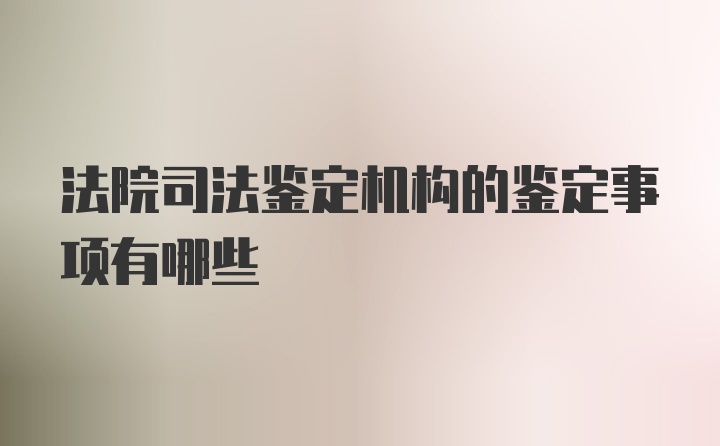 法院司法鉴定机构的鉴定事项有哪些